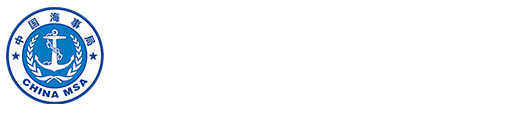 中国海事局
CHINA MSA